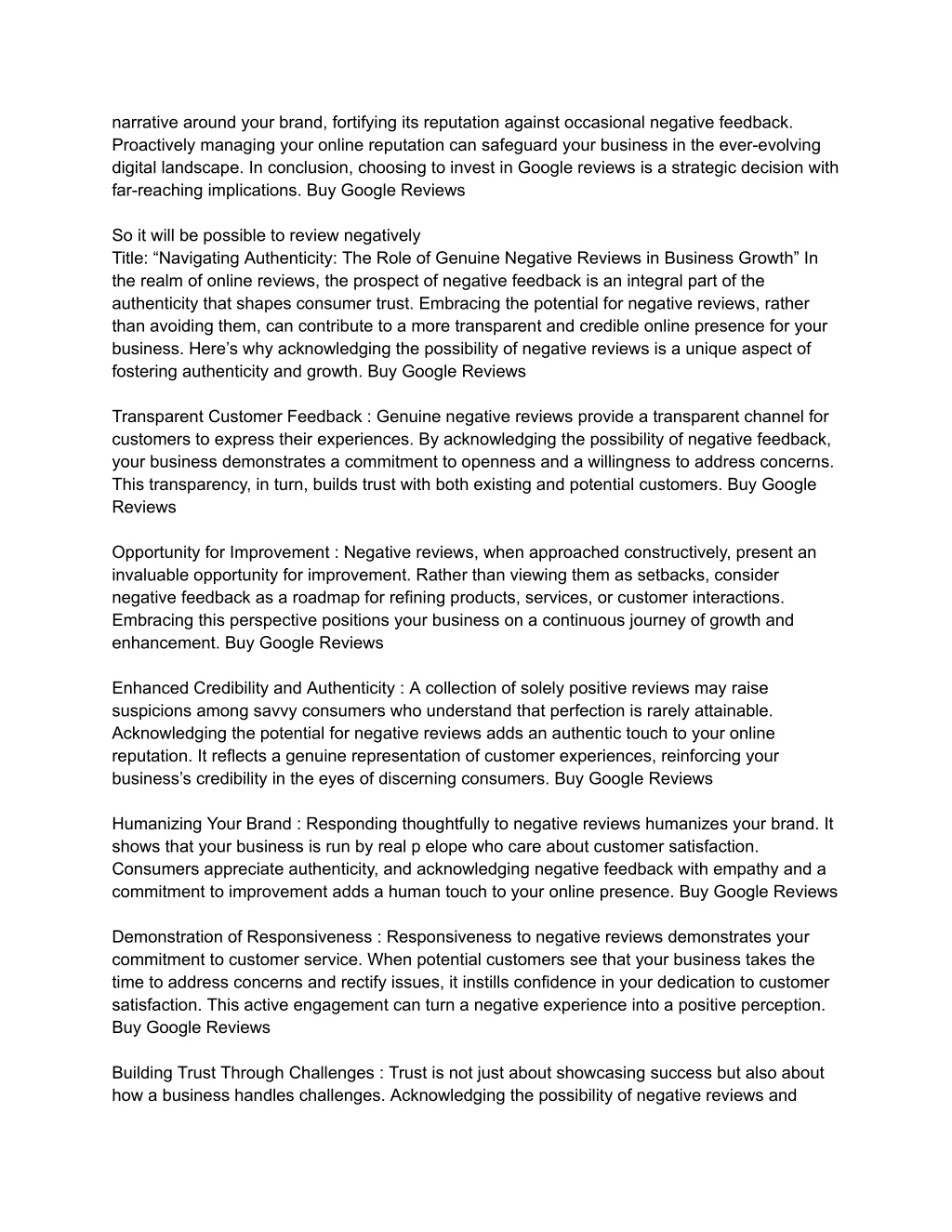 narrative around your brand, fortifying its reputation against occasional negative feedback. Proactively managing your online reputation can safeguard your business in the ever-evolving digital landscape. In conclusion, choosing to invest in Google reviews is a strategic decision with far-reaching implications. Buy Google Reviews

So it will be possible to review negatively
Title: “Navigating Authenticity: The Role of Genuine Negative Reviews in Business Growth” In the realm of online reviews, the prospect of negative feedback is an integral part of the authenticity that shapes consumer trust. Embracing the potential for negative reviews, rather than avoiding them, can contribute to a more transparent and credible online presence for your business. Here’s why acknowledging the possibility of negative reviews is a unique aspect of fostering authenticity and growth. Buy Google Reviews

Transparent Customer Feedback : Genuine negative reviews provide a transparent channel for customers to express their experiences. By acknowledging the possibility of negative feedback, your business demonstrates a commitment to openness and a willingness to address concerns. This transparency, in turn, builds trust with both existing and potential customers. Buy Google Reviews

Opportunity for Improvement : Negative reviews, when approached constructively, present an invaluable opportunity for improvement. Rather than viewing them as setbacks, consider negative feedback as a roadmap for refining products, services, or customer interactions. Embracing this perspective positions your business on a continuous journey of growth and enhancement. Buy Google Reviews

Enhanced Credibility and Authenticity : A collection of solely positive reviews may raise suspicions among savvy consumers who understand that perfection is rarely attainable. Acknowledging the potential for negative reviews adds an authentic touch to your online reputation. It reflects a genuine representation of customer experiences, reinforcing your business’s credibility in the eyes of discerning consumers. Buy Google Reviews

Humanizing Your Brand : Responding thoughtfully to negative reviews humanizes your brand. It shows that your business is run by real p elope who care about customer satisfaction. Consumers appreciate authenticity, and acknowledging negative feedback with empathy and a commitment to improvement adds a human touch to your online presence. Buy Google Reviews

Demonstration of Responsiveness : Responsiveness to negative reviews demonstrates your commitment to customer service. When potential customers see that your business takes the time to address concerns and rectify issues, it instills confidence in your dedication to customer satisfaction. This active engagement can turn a negative experience into a positive perception. Buy Google Reviews

Building Trust Through Challenges : Trust is not just about showcasing success but also about how a business handles challenges. Acknowledging the possibility of negative reviews and